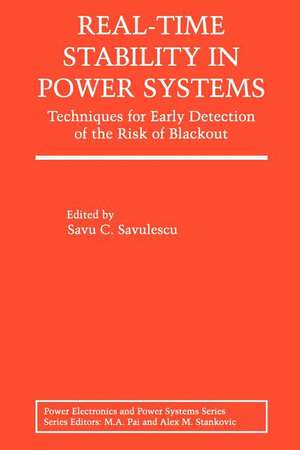 REAL-TIME STABILITY IN POWER SYSTEMS

Techniques for Early Detection of the Risk of Blackout

Edited by
Savu C. Savulescu

Power Electronics and Power Systems Series
Series Editors: M.A. Pai and Alex M. Stankovic